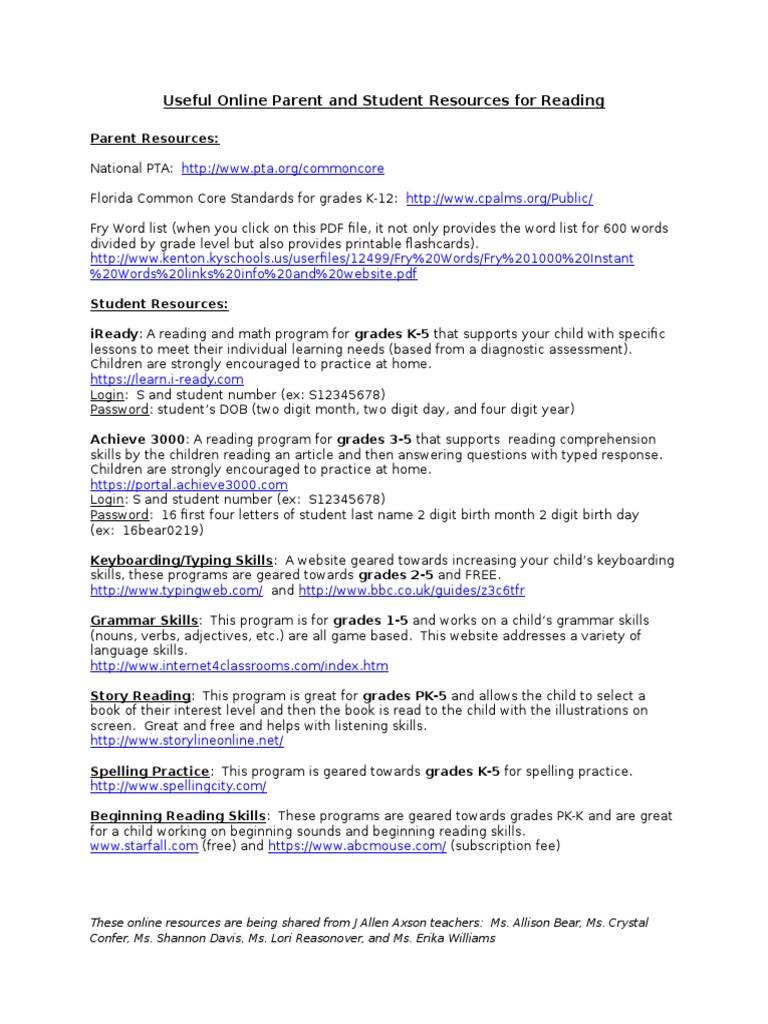 Useful Online Parent and Student Resources for Reading

Parent Resources:

National PTA: http://www.pta.org/commoncore

Florida Common Core Standards for grades K-12: http://www.cpalms.org/Public/

Fry Word list (when you click on this PDF file, it not only provides the word list for 600 words divided by grade level but also provides printable flashcards).
http://www.kenton.kyschools.us/userfiles/12499/Fry%20Words/Fry%201000%20Instant%20Words%20links%20info%20and%20website.pdf

Student Resources:

iReady: A reading and math program for grades K-5 that supports your child with specific lessons to meet their individual learning needs (based from a diagnostic assessment). Children are strongly encouraged to practice at home.
https://learn.i-ready.com
Login: S and student number (ex: S12345678)
Password: student's DOB (two digit month, two digit day, and four digit year)

Achieve 3000: A reading program for grades 3-5 that supports reading comprehension skills by the children reading an article and then answering questions with typed response. Children are strongly encouraged to practice at home.
https://portal.achieve3000.com
Login: S and student number (ex: S12345678)
Password: 16 first four letters of student last name 2 digit birth month 2 digit birth day (ex: 16bear0219)

Keyboarding/Typing Skills: A website geared towards increasing your child's keyboarding skills, these programs are geared towards grades 2-5 and FREE.
http://www.typingweb.com/ and http://www.bbc.co.uk/guides/z3c6tfr

Grammar Skills: This program is for grades 1-5 and works on a child's grammar skills (nouns, verbs, adjectives, etc.) are all game based. This website addresses a variety of language skills.
http://www.internet4classrooms.com/index.htm

Story Reading: This program is great for grades PK-5 and allows the child to select a book of their interest level and then the book is read to the child with the illustrations on screen. Great and free and helps with listening skills.
http://www.storylineonline.net/

Spelling Practice: This program is geared towards grades K-5 for spelling practice.
http://www.spellingcity.com/

Beginning Reading Skills: These programs are geared towards grades PK-K and are great for a child working on beginning sounds and beginning reading skills.
www.starfall.com (free) and https://www.abcmouse.com/ (subscription fee)

These online resources are being shared from J Allen Axson teachers: Ms. Allison Bear, Ms. Crystal Confer, Ms. Shannon Davis, Ms. Lori Reasonover, and Ms. Erika Williams